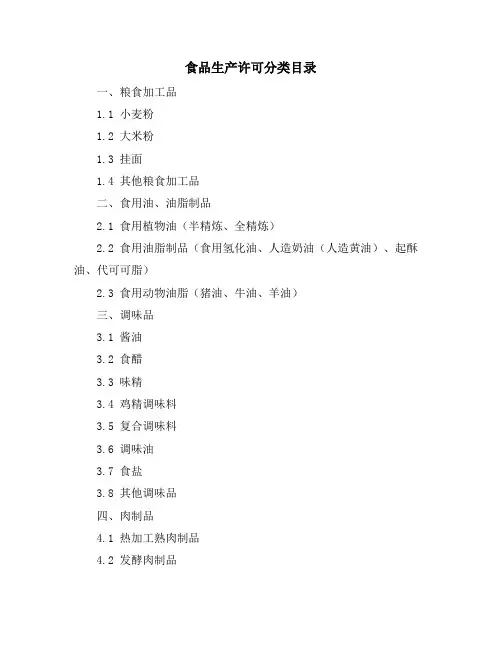 食品生产许可分类目录

一、粮食加工品

1.1 小麦粉

1.2 大米粉

1.3 挂面

1.4 其他粮食加工品

二、食用油、油脂制品

2.1 食用植物油（半精炼、全精炼）

2.2 食用油脂制品（食用氢化油、人造奶油（人造黄油）、起酥油、代可可脂）

2.3 食用动物油脂（猪油、牛油、羊油）

三、调味品

3.1 酱油

3.2 食醋

3.3 味精

3.4 鸡精调味料

3.5 复合调味料

3.6 调味油

3.7 食盐

3.8 其他调味品

四、肉制品

4.1 热加工熟肉制品

4.2 发酵肉制品